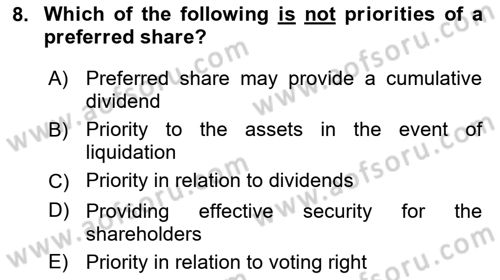 8. Which of the following is not priorities of a preferred share?

A) Preferred share may provide a cumulative dividend
B) Priority to the assets in the event of liquidation
C) Priority in relation to dividends
D) Providing effective security for the shareholders
E) Priority in relation to voting right

www.aofsoru.com